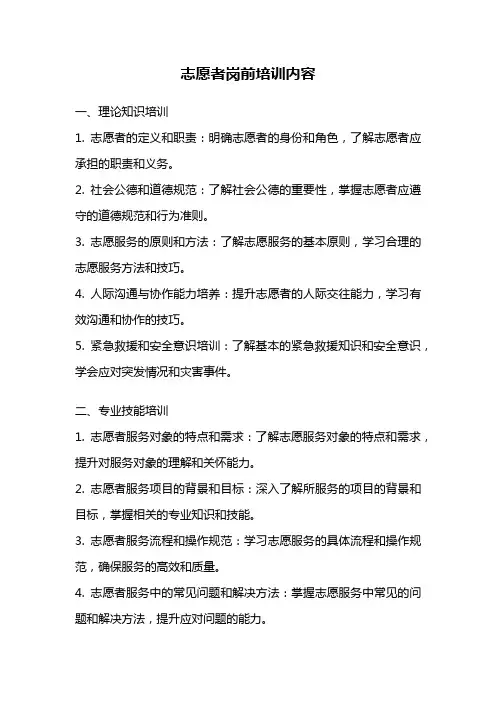 志愿者岗前培训内容

一、理论知识培训

1. 志愿者的定义和职责：明确志愿者的身份和角色，了解志愿者应承担的职责和义务。

2. 社会公德和道德规范：了解社会公德的重要性，掌握志愿者应遵守的道德规范和行为准则。

3. 志愿服务的原则和方法：了解志愿服务的基本原则，学习合理的志愿服务方法和技巧。

4. 人际沟通与协作能力培养：提升志愿者的人际交往能力，学习有效沟通和协作的技巧。

5. 紧急救援和安全意识培训：了解基本的紧急救援知识和安全意识，学会应对突发情况和灾害事件。

二、专业技能培训

1. 志愿者服务对象的特点和需求：了解志愿服务对象的特点和需求，提升对服务对象的理解和关怀能力。

2. 志愿者服务项目的背景和目标：深入了解所服务的项目的背景和目标，掌握相关的专业知识和技能。

3. 志愿者服务流程和操作规范：学习志愿服务的具体流程和操作规范，确保服务的高效和质量。

4. 志愿者服务中的常见问题和解决方法：掌握志愿服务中常见的问题和解决方法，提升应对问题的能力。